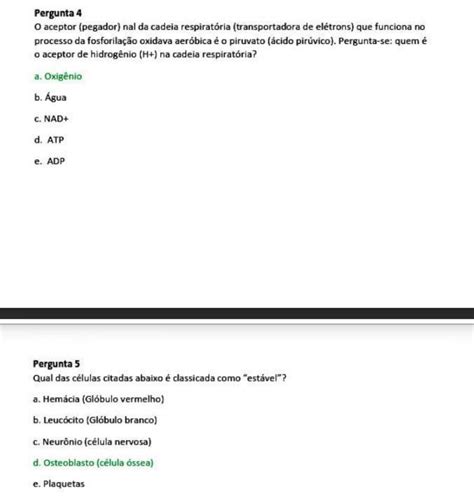 Pergunta 4
O aceptor (pegador) nal da cadeia respiratória (transportadora de elétrons) que funciona no processo da fosforilação oxidava aeróbica é o piruvato (ácido pirúvico). Pergunta-se: quem é o aceptor de hidrogênio (H+) na cadeia respiratória?

a. Oxigênio

b. Água

c. NAD+

d. ATP

e. ADP

Pergunta 5
Qual das células citadas abaixo é classicada como "estável"?

a. Hemácia (Glóbulo vermelho)

b. Leucócito (Glóbulo branco)

c. Neurônio (célula nervosa)

d. Osteoblasto (célula óssea)

e. Plaquetas